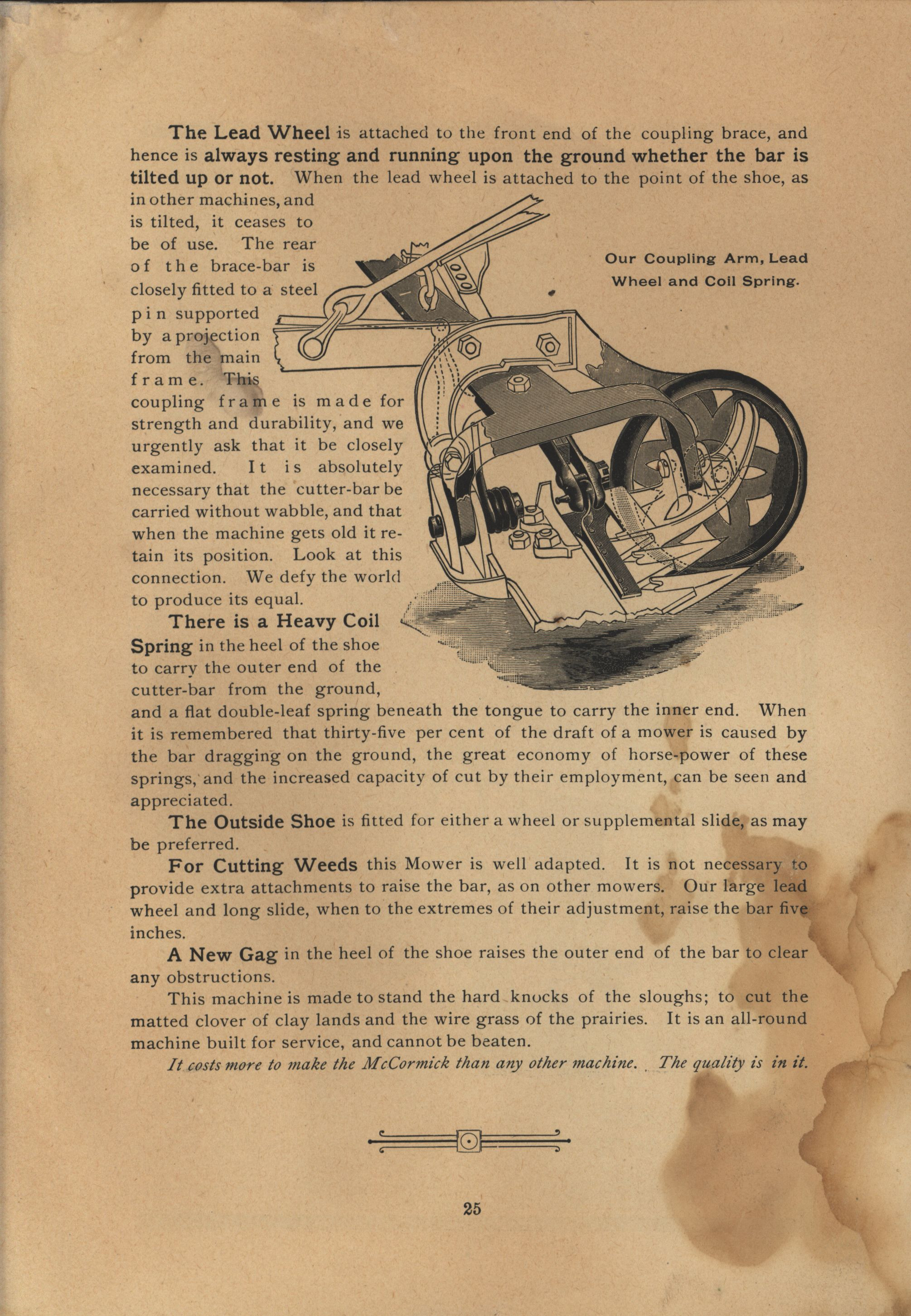 The Lead Wheel is attached to the front end of the coupling brace, and hence is always resting and running upon the ground whether the bar is tilted up or not. When the lead wheel is attached to the point of the shoe, as in other machines, and is tilted, it ceases to be of use. The rear of the brace-bar is closely fitted to a steel pin supported by a projection from the main frame. This coupling frame is made for strength and durability, and we urgently ask that it be closely examined. It is absolutely necessary that the cutter-bar be carried without wabble, and that when the machine gets old it retain its position. Look at this connection. We defy the world to produce its equal.

Our Coupling Arm, Lead Wheel and Coil Spring.

There is a Heavy Coil Spring in the heel of the shoe to carry the outer end of the cutter-bar from the ground, and a flat double-leaf spring beneath the tongue to carry the inner end. When it is remembered that thirty-five per cent of the draft of a mower is caused by the bar dragging on the ground, the great economy of horse-power of these springs, and the increased capacity of cut by their employment, can be seen and appreciated.

The Outside Shoe is fitted for either a wheel or supplemental slide, as may be preferred.

For Cutting Weeds this Mower is well adapted. It is not necessary to provide extra attachments to raise the bar, as on other mowers. Our large lead wheel and long slide, when to the extremes of their adjustment, raise the bar five inches.

A New Gag in the heel of the shoe raises the outer end of the bar to clear any obstructions.

This machine is made to stand the hard knocks of the sloughs; to cut the matted clover of clay lands and the wire grass of the prairies. It is an all-round machine built for service, and cannot be beaten.

It costs more to make the McCormick than any other machine. The quality is in it.

25